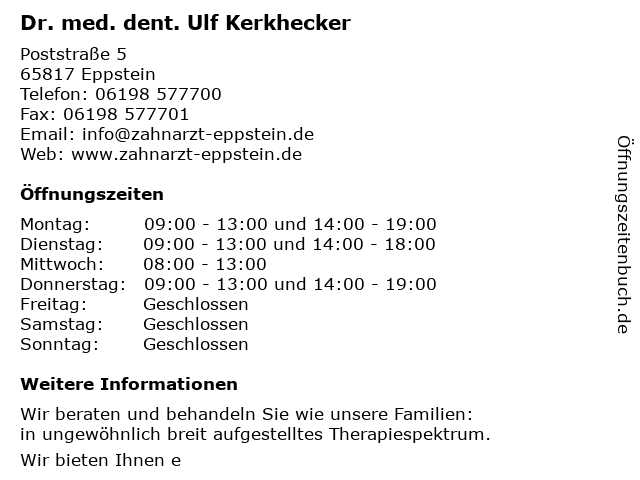 Dr. med. dent. Ulf Kerkhecker

Poststraße 5
65817 Eppstein
Telefon: 06198 577700
Fax: 06198 577701
Email: info@zahnarzt-eppstein.de
Web: www.zahnarzt-eppstein.de

Öffnungszeiten

| | |
|---|---|
| Montag: | 09:00 - 13:00 und 14:00 - 19:00 |
| Dienstag: | 09:00 - 13:00 und 14:00 - 18:00 |
| Mittwoch: | 08:00 - 13:00 |
| Donnerstag: | 09:00 - 13:00 und 14:00 - 19:00 |
| Freitag: | Geschlossen |
| Samstag: | Geschlossen |
| Sonntag: | Geschlossen |

Weitere Informationen

Wir beraten und behandeln Sie wie unsere Familien: in ungewöhnlich breit aufgestelltes Therapiespektrum.

Wir bieten Ihnen e

Öffnungszeitenbuch.de